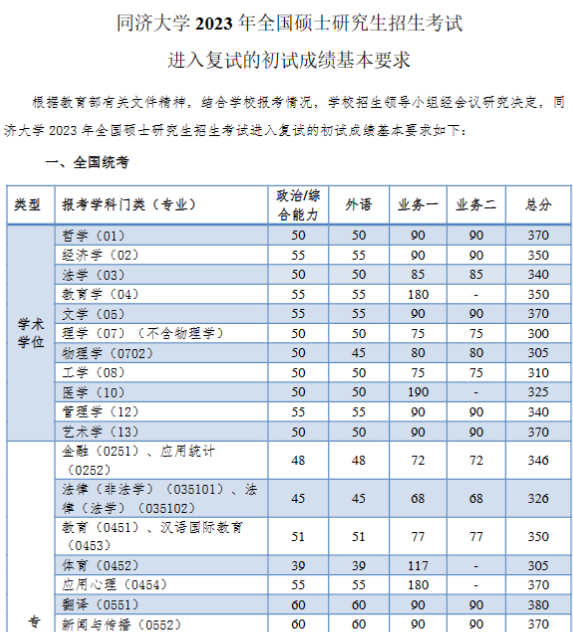 同济大学 2023 年全国硕士研究生招生考试

进入复试的初试成绩基本要求

根据教育部有关文件精神，结合学校报考情况，学校招生领导小组经会议研究决定，同济大学 2023 年全国硕士研究生招生考试进入复试的初试成绩基本要求如下：

一、全国统考

| 类型 | 报考学科门类（专业） | 政治/综合能力 | 外语 | 业务一 | 业务二 | 总分 |
|---|---|---|---|---|---|---|
| 学术学位 | 哲学（01） | 50 | 50 | 90 | 90 | 370 |
| | 经济学（02） | 55 | 55 | 90 | 90 | 350 |
| | 法学（03） | 50 | 50 | 85 | 85 | 340 |
| | 教育学（04） | 55 | 55 | 180 | - | 350 |
| | 文学（05） | 55 | 55 | 90 | 90 | 370 |
| | 理学（07）（不含物理学） | 50 | 50 | 75 | 75 | 300 |
| | 物理学（0702） | 50 | 45 | 80 | 80 | 305 |
| | 工学（08） | 50 | 50 | 75 | 75 | 310 |
| | 医学（10） | 50 | 50 | 190 | - | 325 |
| | 管理学（12） | 55 | 55 | 90 | 90 | 340 |
| | 艺术学（13） | 50 | 50 | 90 | 90 | 370 |
| 专 | 金融（0251）、应用统计（0252） | 48 | 48 | 72 | 72 | 346 |
| | 法律（非法学）（035101）、法律（法学）（035102） | 45 | 45 | 68 | 68 | 326 |
| | 教育（0451）、汉语国际教育（0453） | 51 | 51 | 77 | 77 | 350 |
| | 体育（0452） | 39 | 39 | 117 | - | 305 |
| | 应用心理（0454） | 55 | 55 | 180 | - | 370 |
| | 翻译（0551） | 60 | 60 | 90 | 90 | 380 |
| | 新闻与传播（0552） | 60 | 60 | 90 | 90 | 370 |